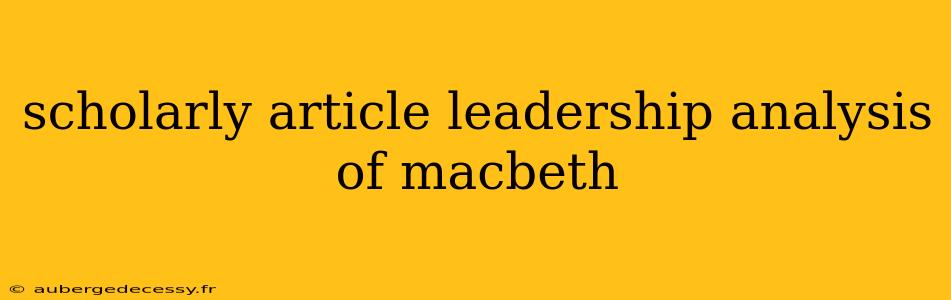 scholarly article leadership analysis of macbeth

© aubergedecessy.fr